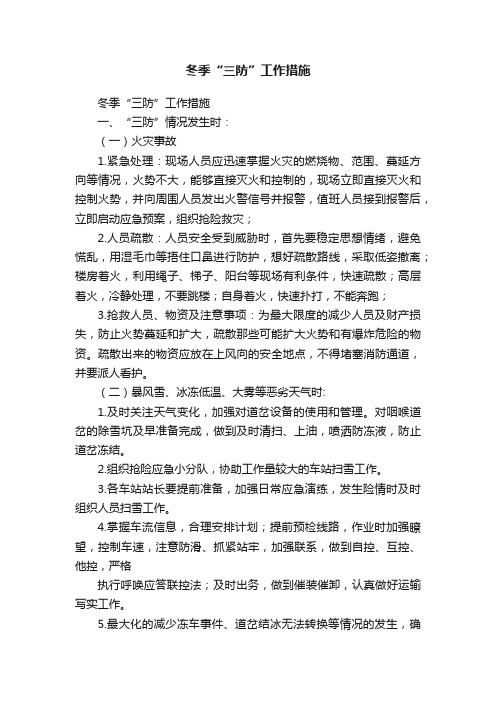 冬季“三防”工作措施

冬季“三防”工作措施

一、“三防”情况发生时：

（一）火灾事故

1.紧急处理：现场人员应迅速掌握火灾的燃烧物、范围、蔓延方向等情况，火势不大，能够直接灭火和控制的，现场立即直接灭火和控制火势，并向周围人员发出火警信号并报警，值班人员接到报警后，立即启动应急预案，组织抢险救灾；

2.人员疏散：人员安全受到威胁时，首先要稳定思想情绪，避免慌乱，用湿毛巾等捂住口鼻进行防护，想好疏散路线，采取低姿撤离；楼房着火，利用绳子、梯子、阳台等现场有利条件，快速疏散；高层着火，冷静处理，不要跳楼；自身着火，快速扑打，不能奔跑；

3.抢救人员、物资及注意事项：为最大限度的减少人员及财产损失，防止火势蔓延和扩大，疏散那些可能扩大火势和有爆炸危险的物资。疏散出来的物资应放在上风向的安全地点，不得堵塞消防通道，并要派人看护。

（二）暴风雪、冰冻低温、大雾等恶劣天气时:

1.及时关注天气变化，加强对道岔设备的使用和管理。对咽喉道岔的除雪坑及早准备完成，做到及时清扫、上油，喷洒防冻液，防止道岔冻结。

2.组织抢险应急小分队，协助工作量较大的车站扫雪工作。

3.各车站站长要提前准备，加强日常应急演练，发生险情时及时组织人员扫雪工作。

4.掌握车流信息，合理安排计划；提前预检线路，作业时加强瞭望，控制车速，注意防滑、抓紧站牢，加强联系，做到自控、互控、他控，严格

执行呼唤应答联控法；及时出务，做到催装催卸，认真做好运输写实工作。

5.最大化的减少冻车事件、道岔结冰无法转换等情况的发生，确